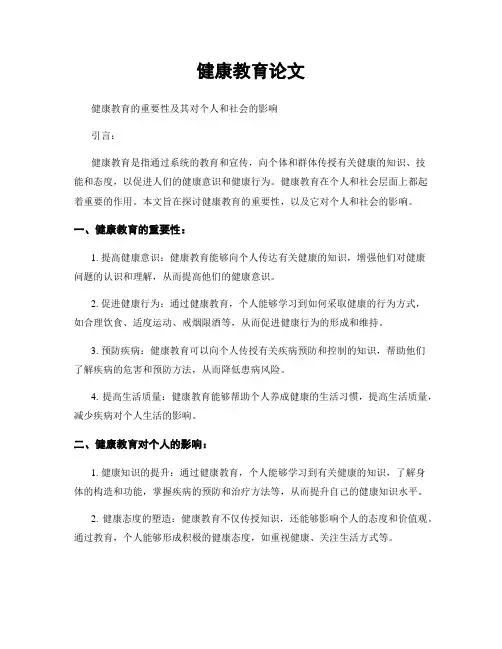 健康教育论文

健康教育的重要性及其对个人和社会的影响

引言：

健康教育是指通过系统的教育和宣传，向个体和群体传授有关健康的知识、技能和态度，以促进人们的健康意识和健康行为。健康教育在个人和社会层面上都起着重要的作用。本文旨在探讨健康教育的重要性，以及它对个人和社会的影响。

一、健康教育的重要性：

1. 提高健康意识：健康教育能够向个人传达有关健康的知识，增强他们对健康问题的认识和理解，从而提高他们的健康意识。

2. 促进健康行为：通过健康教育，个人能够学习到如何采取健康的行为方式，如合理饮食、适度运动、戒烟限酒等，从而促进健康行为的形成和维持。

3. 预防疾病：健康教育可以向个人传授有关疾病预防和控制的知识，帮助他们了解疾病的危害和预防方法，从而降低患病风险。

4. 提高生活质量：健康教育能够帮助个人养成健康的生活习惯，提高生活质量，减少疾病对个人生活的影响。

二、健康教育对个人的影响：

1. 健康知识的提升：通过健康教育，个人能够学习到有关健康的知识，了解身体的构造和功能，掌握疾病的预防和治疗方法等，从而提升自己的健康知识水平。

2. 健康态度的塑造：健康教育不仅传授知识，还能够影响个人的态度和价值观。通过教育，个人能够形成积极的健康态度，如重视健康、关注生活方式等。